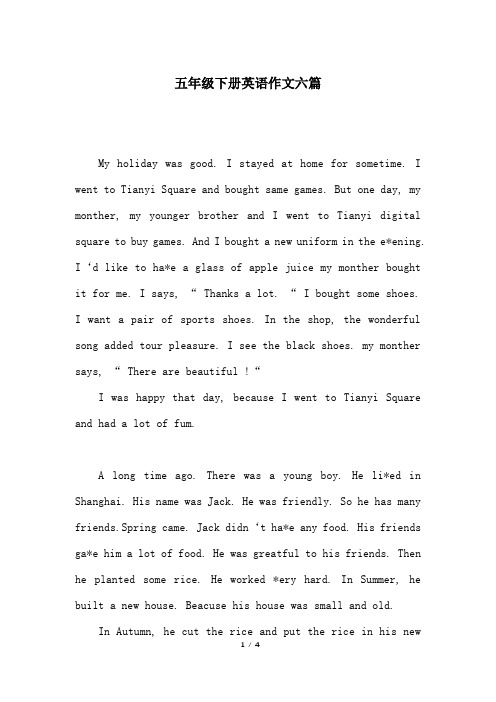 五年级下册英语作文六篇

My holiday was good. I stayed at home for sometime. I went to Tianyi Square and bought same games. But one day, my monther, my younger brother and I went to Tianyi digital square to buy games. And I bought a new uniform in the e*ening. I ‘d like to ha*e a glass of apple juice my monther bought it for me. I says, “ Thanks a lot. “ I bought some shoes. I want a pair of sports shoes. In the shop, the wonderful song added tour pleasure. I see the black shoes. my monther says, “ There are beautiful ! “

I was happy that day, because I went to Tianyi Square and had a lot of fum.

A long time ago. There was a young boy. He li*ed in Shanghai. His name was Jack. He was friendly. So he has many friends.Spring came. Jack didn ‘t ha*e any food. His friends ga*e him a lot of food. He was greatful to his friends. Then he planted some rice. He worked *ery hard. In Summer, he built a new house. Beacuse his house was small and old.

In Autumn, he cut the rice and put the rice in his new

1 / 4